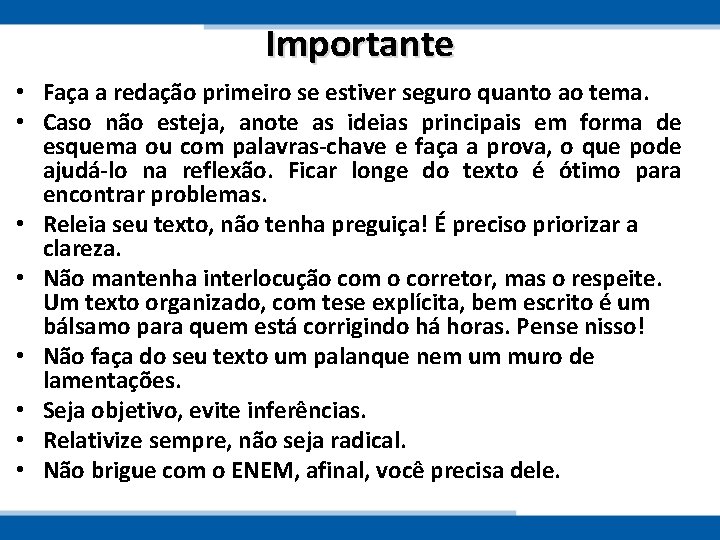 Importante

• Faça a redação primeiro se estiver seguro quanto ao tema.
• Caso não esteja, anote as ideias principais em forma de esquema ou com palavras-chave e faça a prova, o que pode ajudá-lo na reflexão. Ficar longe do texto é ótimo para encontrar problemas.
• Releia seu texto, não tenha preguiça! É preciso priorizar a clareza.
• Não mantenha interlocução com o corretor, mas o respeite. Um texto organizado, com tese explícita, bem escrito é um bálsamo para quem está corrigindo há horas. Pense nisso!
• Não faça do seu texto um palanque nem um muro de lamentações.
• Seja objetivo, evite inferências.
• Relativize sempre, não seja radical.
• Não brigue com o ENEM, afinal, você precisa dele.